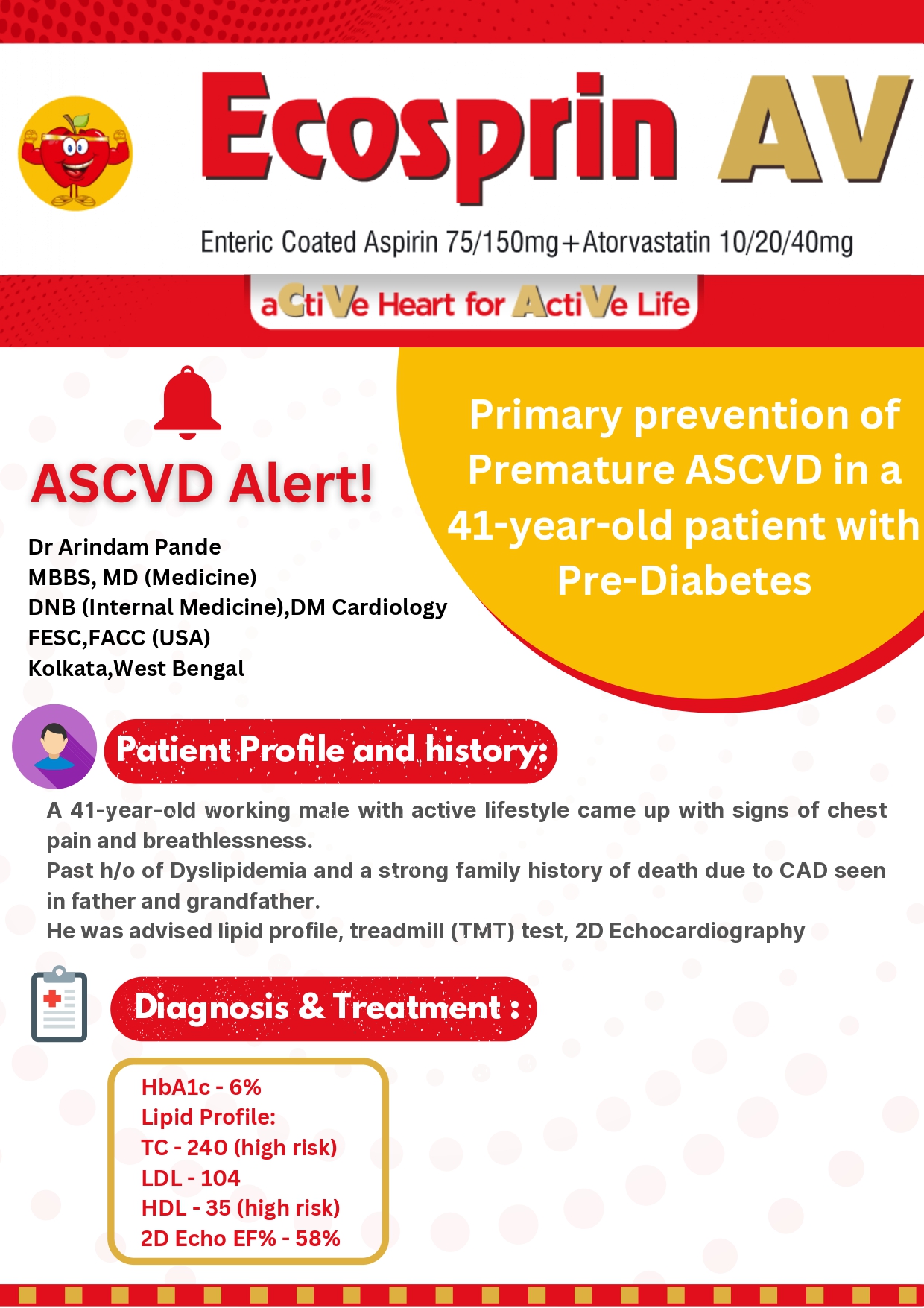 Ecosprin AV

Enteric Coated Aspirin 75/150mg+Atorvastatin 10/20/40mg

aCtiVe Heart for ActiVe Life

ASCVD Alert!

Dr Arindam Pande
MBBS, MD (Medicine)
DNB (Internal Medicine),DM Cardiology
FESC,FACC (USA)
Kolkata,West Bengal

Primary prevention of Premature ASCVD in a 41-year-old patient with Pre-Diabetes

Patient Profile and history:

A 41-year-old working male with active lifestyle came up with signs of chest pain and breathlessness.
Past h/o of Dyslipidemia and a strong family history of death due to CAD seen in father and grandfather.
He was advised lipid profile, treadmill (TMT) test, 2D Echocardiography

Diagnosis & Treatment :

HbA1c - 6%
Lipid Profile:
TC - 240 (high risk)
LDL - 104
HDL - 35 (high risk)
2D Echo EF% - 58%